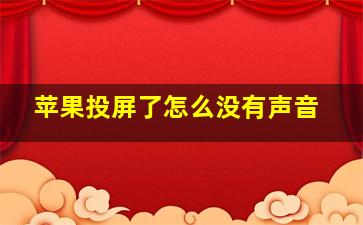 苹果投屏了怎么没有声音